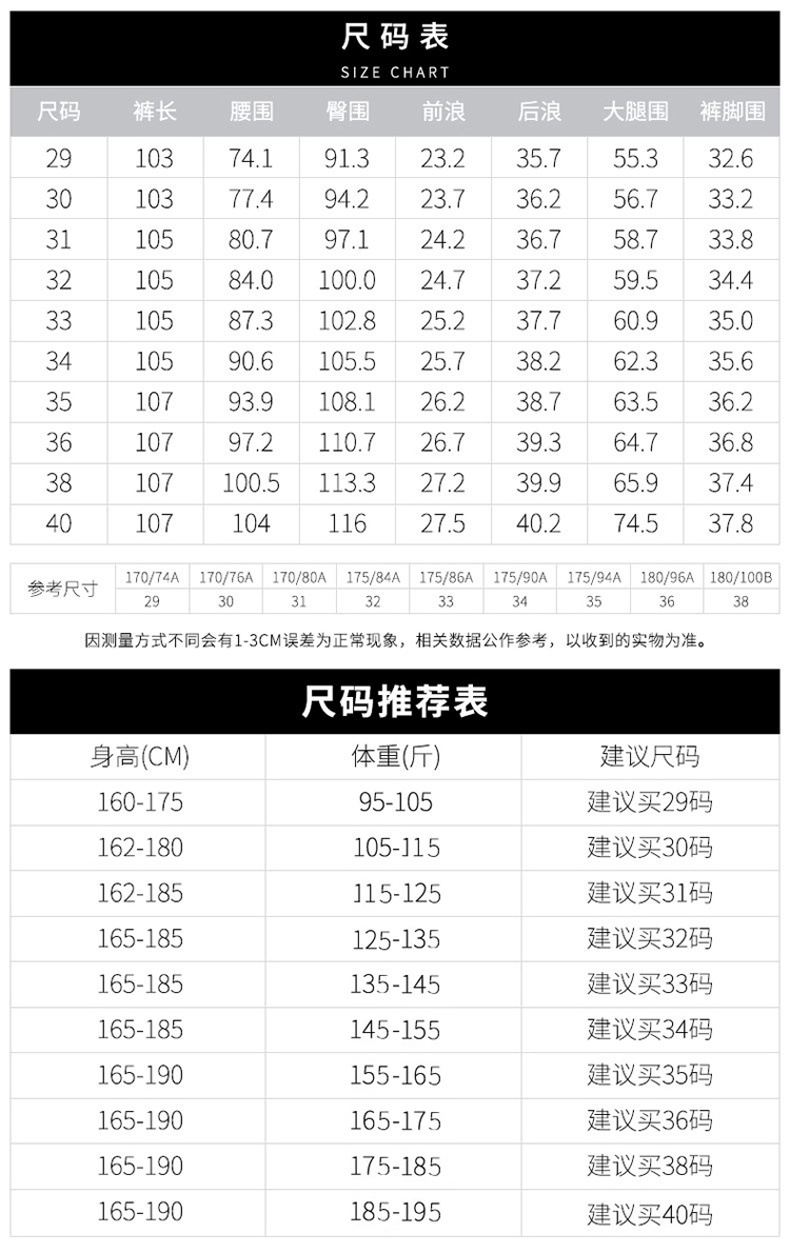 尺码表

SIZE CHART

| 尺码 | 裤长 | 腰围 | 臀围 | 前浪 | 后浪 | 大腿围 | 裤脚围 |
|---|---|---|---|---|---|---|---|
| 29 | 103 | 74.1 | 91.3 | 23.2 | 35.7 | 55.3 | 32.6 |
| 30 | 103 | 77.4 | 94.2 | 23.7 | 36.2 | 56.7 | 33.2 |
| 31 | 105 | 80.7 | 97.1 | 24.2 | 36.7 | 58.7 | 33.8 |
| 32 | 105 | 84.0 | 100.0 | 24.7 | 37.2 | 59.5 | 34.4 |
| 33 | 105 | 87.3 | 102.8 | 25.2 | 37.7 | 60.9 | 35.0 |
| 34 | 105 | 90.6 | 105.5 | 25.7 | 38.2 | 62.3 | 35.6 |
| 35 | 107 | 93.9 | 108.1 | 26.2 | 38.7 | 63.5 | 36.2 |
| 36 | 107 | 97.2 | 110.7 | 26.7 | 39.3 | 64.7 | 36.8 |
| 38 | 107 | 100.5 | 113.3 | 27.2 | 39.9 | 65.9 | 37.4 |
| 40 | 107 | 104 | 116 | 27.5 | 40.2 | 74.5 | 37.8 |

| 参考尺寸 | 170/74A | 170/76A | 170/80A | 175/84A | 175/86A | 175/90A | 175/94A | 180/96A | 180/100B |
|---|---|---|---|---|---|---|---|---|---|
| | 29 | 30 | 31 | 32 | 33 | 34 | 35 | 36 | 38 |

因测量方式不同会有1-3CM误差为正常现象，相关数据公作参考，以收到的实物为准。

尺码推荐表

| 身高(CM) | 体重(斤) | 建议尺码 |
|---|---|---|
| 160-175 | 95-105 | 建议买29码 |
| 162-180 | 105-115 | 建议买30码 |
| 162-185 | 115-125 | 建议买31码 |
| 165-185 | 125-135 | 建议买32码 |
| 165-185 | 135-145 | 建议买33码 |
| 165-185 | 145-155 | 建议买34码 |
| 165-190 | 155-165 | 建议买35码 |
| 165-190 | 165-175 | 建议买36码 |
| 165-190 | 175-185 | 建议买38码 |
| 165-190 | 185-195 | 建议买40码 |